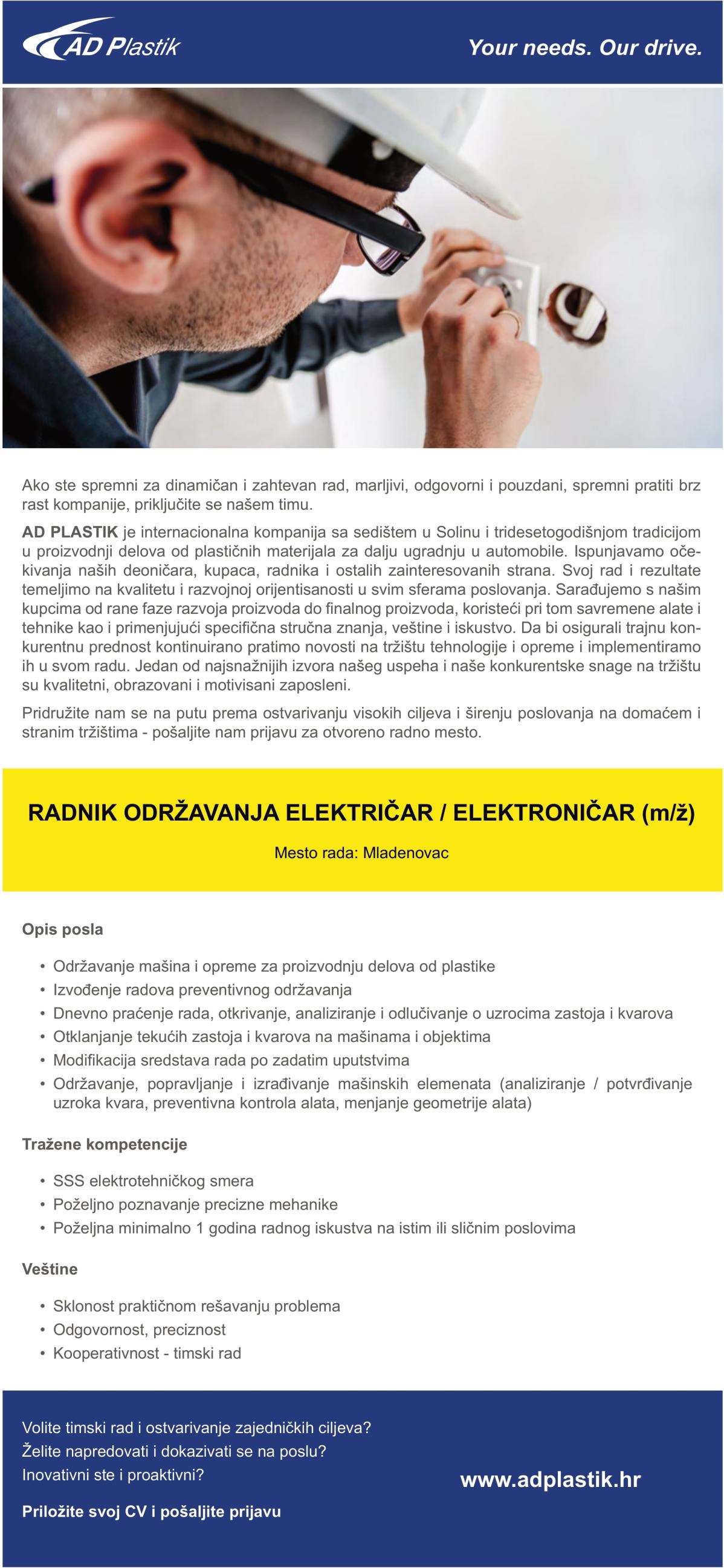 AD Plastik

Your needs. Our drive.

Ako ste spremni za dinamičan i zahtevan rad, marljivi, odgovorni i pouzdani, spremni pratiti brz rast kompanije, priključite se našem timu.

AD PLASTIK je internacionalna kompanija sa sedištem u Solinu i tridesetogodišnjom tradicijom u proizvodnji delova od plastičnih materijala za dalju ugradnju u automobile. Ispunjavamo očekivanja naših deoničara, kupaca, radnika i ostalih zainteresovanih strana. Svoj rad i rezultate temeljimo na kvalitetu i razvojnoj orijentisanosti u svim sferama poslovanja. Sarađujemo s našim kupcima od rane faze razvoja proizvoda do finalnog proizvoda, koristeći pri tom savremene alate i tehnike kao i primenjujući specifična stručna znanja, veštine i iskustvo. Da bi osigurali trajnu konkurentnu prednost kontinuirano pratimo novosti na tržištu tehnologije i opreme i implementiramo ih u svom radu. Jedan od najsnažnijih izvora našeg uspeha i naše konkurentske snage na tržištu su kvalitetni, obrazovani i motivisani zaposleni.

Pridružite nam se na putu prema ostvarivanju visokih ciljeva i širenju poslovanja na domaćem i stranim tržištima - pošaljite nam prijavu za otvoreno radno mesto.

RADNIK ODRŽAVANJA ELEKTRIČAR / ELEKTRONIČAR (m/ž)

Mesto rada: Mladenovac

Opis posla

• Održavanje mašina i opreme za proizvodnju delova od plastike
• Izvođenje radova preventivnog održavanja
• Dnevno praćenje rada, otkrivanje, analiziranje i odlučivanje o uzrocima zastoja i kvarova
• Otklanjanje tekućih zastoja i kvarova na mašinama i objektima
• Modifikacija sredstava rada po zadatim uputstvima
• Održavanje, popravljanje i izrađivanje mašinskih elemenata (analiziranje / potvrđivanje uzroka kvara, preventivna kontrola alata, menjanje geometrije alata)

Tražene kompetencije

• SSS elektrotehničkog smera
• Poželjno poznavanje precizne mehanike
• Poželjna minimalno 1 godina radnog iskustva na istim ili sličnim poslovima

Veštine

• Sklonost praktičnom rešavanju problema
• Odgovornost, preciznost
• Kooperativnost - timski rad

Volite timski rad i ostvarivanje zajedničkih ciljeva?
Želite napredovati i dokazivati se na poslu?
Inovativni ste i proaktivni?

Priložite svoj CV i pošaljite prijavu

www.adplastik.hr